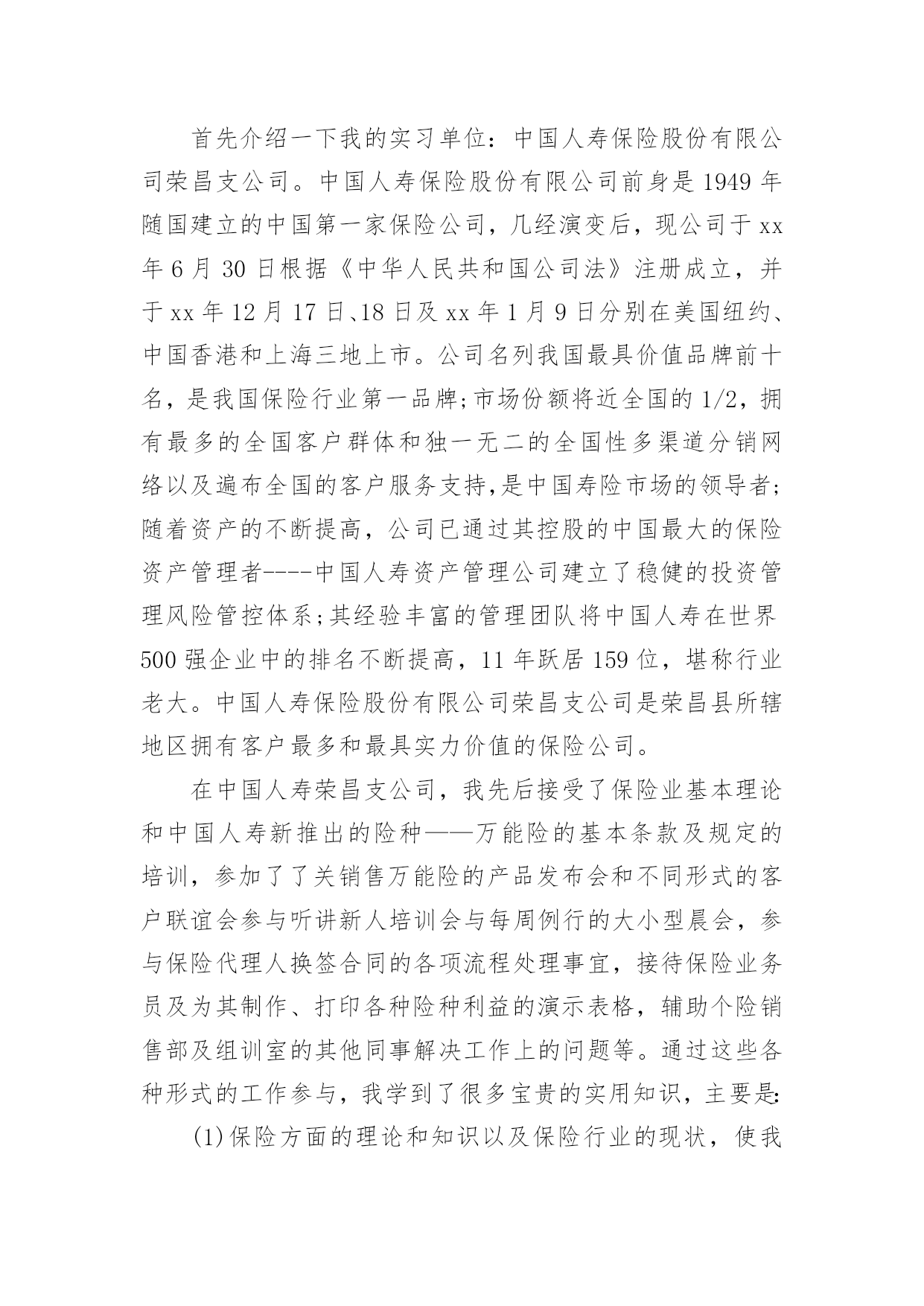 首先介绍一下我的实习单位：中国人寿保险股份有限公司荣昌支公司。中国人寿保险股份有限公司前身是1949年随国建立的中国第一家保险公司，几经演变后，现公司于xx年6月30日根据《中华人民共和国公司法》注册成立，并于xx年12月17日、18日及xx年1月9日分别在美国纽约、中国香港和上海三地上市。公司名列我国最具价值品牌前十名，是我国保险行业第一品牌;市场份额将近全国的1/2，拥有最多的全国客户群体和独一无二的全国性多渠道分销网络以及遍布全国的客户服务支持,是中国寿险市场的领导者;随着资产的不断提高，公司已通过其控股的中国最大的保险资产管理者----中国人寿资产管理公司建立了稳健的投资管理风险管控体系;其经验丰富的管理团队将中国人寿在世界500强企业中的排名不断提高，11年跃居159位，堪称行业老大。中国人寿保险股份有限公司荣昌支公司是荣昌县所辖地区拥有客户最多和最具实力价值的保险公司。

在中国人寿荣昌支公司，我先后接受了保险业基本理论和中国人寿新推出的险种——万能险的基本条款及规定的培训，参加了了关销售万能险的产品发布会和不同形式的客户联谊会参与听讲新人培训会与每周例行的大小型晨会，参与保险代理人换签合同的各项流程处理事宜，接待保险业务员及为其制作、打印各种险种利益的演示表格，辅助个险销售部及组训室的其他同事解决工作上的问题等。通过这些各种形式的工作参与，我学到了很多宝贵的实用知识，主要是:

(1)保险方面的理论和知识以及保险行业的现状，使我